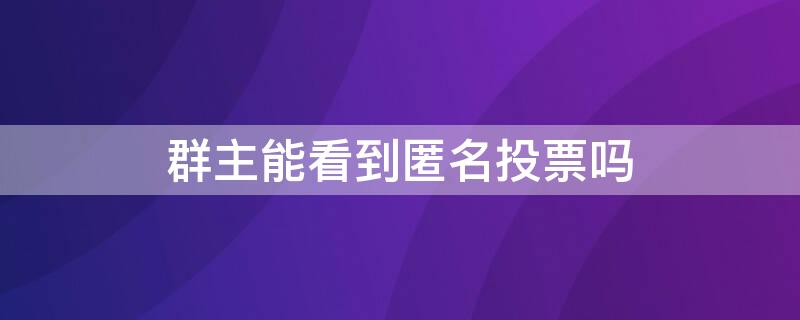 群主能看到匿名投票吗